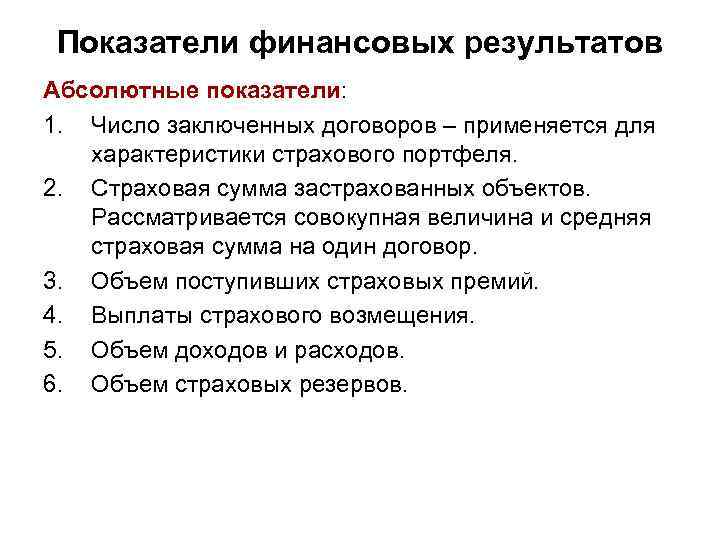 Показатели финансовых результатов

Абсолютные показатели:

1. Число заключенных договоров – применяется для характеристики страхового портфеля.
2. Страховая сумма застрахованных объектов. Рассматривается совокупная величина и средняя страховая сумма на один договор.
3. Объем поступивших страховых премий.
4. Выплаты страхового возмещения.
5. Объем доходов и расходов.
6. Объем страховых резервов.